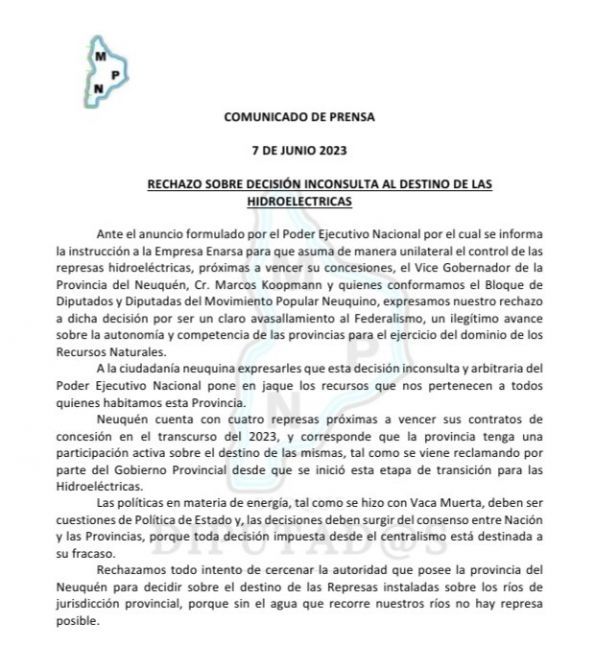 M
P
N

COMUNICADO DE PRENSA

7 DE JUNIO 2023

RECHAZO SOBRE DECISIÓN INCONSULTA AL DESTINO DE LAS HIDROELECTRICAS

Ante el anuncio formulado por el Poder Ejecutivo Nacional por el cual se informa la instrucción a la Empresa Enarsa para que asuma de manera unilateral el control de las represas hidroeléctricas, próximas a vencer su concesiones, el Vice Gobernador de la Provincia del Neuquén, Cr. Marcos Koopmann y quienes conformamos el Bloque de Diputados y Diputadas del Movimiento Popular Neuquino, expresamos nuestro rechazo a dicha decisión por ser un claro avasallamiento al Federalismo, un ilegítimo avance sobre la autonomía y competencia de las provincias para el ejercicio del dominio de los Recursos Naturales.

A la ciudadanía neuquina expresarles que esta decisión inconsulta y arbitraria del Poder Ejecutivo Nacional pone en jaque los recursos que nos pertenecen a todos quienes habitamos esta Provincia.

Neuquén cuenta con cuatro represas próximas a vencer sus contratos de concesión en el transcurso del 2023, y corresponde que la provincia tenga una participación activa sobre el destino de las mismas, tal como se viene reclamando por parte del Gobierno Provincial desde que se inició esta etapa de transición para las Hidroeléctricas.

Las políticas en materia de energía, tal como se hizo con Vaca Muerta, deben ser cuestiones de Política de Estado y, las decisiones deben surgir del consenso entre Nación y las Provincias, porque toda decisión impuesta desde el centralismo está destinada a su fracaso.

Rechazamos todo intento de cercenar la autoridad que posee la provincia del Neuquén para decidir sobre el destino de las Represas instaladas sobre los ríos de jurisdicción provincial, porque sin el agua que recorre nuestros ríos no hay represa posible.

M
P
N
DIPUTAD@S